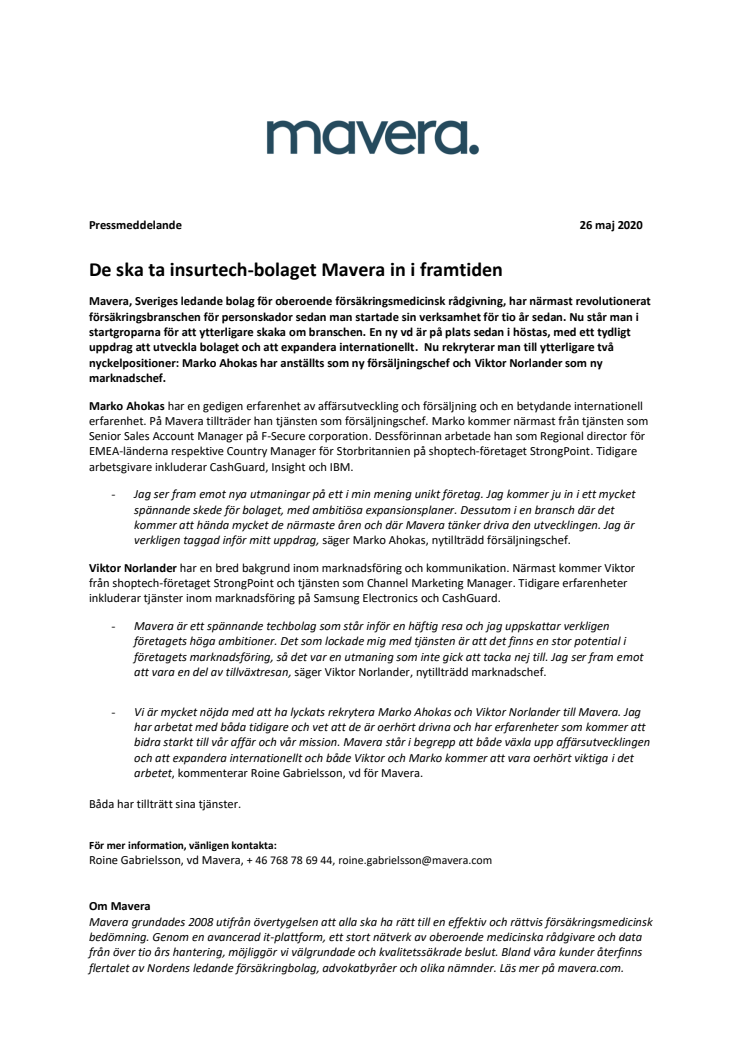 mavera.

Pressmeddelande

26 maj 2020

De ska ta insurtech-bolaget Mavera in i framtiden

Mavera, Sveriges ledande bolag för oberoende försäkringsmedicinsk rådgivning, har närmast revolutionerat försäkringsbranschen för personskador sedan man startade sin verksamhet för tio år sedan. Nu står man i startgroparna för att ytterligare skaka om branschen. En ny vd är på plats sedan i höstas, med ett tydligt uppdrag att utveckla bolaget och att expandera internationellt. Nu rekryterar man till ytterligare två nyckelpositioner: Marko Ahokas har anställts som ny försäljningschef och Viktor Norlander som ny marknadschef.

Marko Ahokas har en gedigen erfarenhet av affärsutveckling och försäljning och en betydande internationell erfarenhet. På Mavera tillträder han tjänsten som försäljningschef. Marko kommer närmast från tjänsten som Senior Sales Account Manager på F-Secure corporation. Dessförinnan arbetade han som Regional director för EMEA-länderna respektive Country Manager för Storbritannien på shoptech-företaget StrongPoint. Tidigare arbetsgivare inkluderar CashGuard, Insight och IBM.

- Jag ser fram emot nya utmaningar på ett i min mening unikt företag. Jag kommer ju in i ett mycket spännande skede för bolaget, med ambitiösa expansionsplaner. Dessutom i en bransch där det kommer att hända mycket de närmaste åren och där Mavera tänker driva den utvecklingen. Jag är verkligen taggad inför mitt uppdrag, säger Marko Ahokas, nytillträdd försäljningschef.

Viktor Norlander har en bred bakgrund inom marknadsföring och kommunikation. Närmast kommer Viktor från shoptech-företaget StrongPoint och tjänsten som Channel Marketing Manager. Tidigare erfarenheter inkluderar tjänster inom marknadsföring på Samsung Electronics och CashGuard.

- Mavera är ett spännande techbolag som står inför en häftig resa och jag uppskattar verkligen företagets höga ambitioner. Det som lockade mig med tjänsten är att det finns en stor potential i företagets marknadsföring, så det var en utmaning som inte gick att tacka nej till. Jag ser fram emot att vara en del av tillväxtresan, säger Viktor Norlander, nytillträdd marknadschef.

- Vi är mycket nöjda med att ha lyckats rekrytera Marko Ahokas och Viktor Norlander till Mavera. Jag har arbetat med båda tidigare och vet att de är oerhört drivna och har erfarenheter som kommer att bidra starkt till vår affär och vår mission. Mavera står i begrepp att både växla upp affärsutvecklingen och att expandera internationellt och både Viktor och Marko kommer att vara oerhört viktiga i det arbetet, kommenterar Roine Gabrielsson, vd för Mavera.

Båda har tillträtt sina tjänster.

För mer information, vänligen kontakta:
Roine Gabrielsson, vd Mavera, + 46 768 78 69 44, roine.gabrielsson@mavera.com

Om Mavera
Mavera grundades 2008 utifrån övertygelsen att alla ska ha rätt till en effektiv och rättvis försäkringsmedicinsk bedömning. Genom en avancerad it-plattform, ett stort nätverk av oberoende medicinska rådgivare och data från över tio års hantering, möjliggör vi välgrundade och kvalitetssäkrade beslut. Bland våra kunder återfinns flertalet av Nordens ledande försäkringbolag, advokatbyråer och olika nämnder. Läs mer på mavera.com.